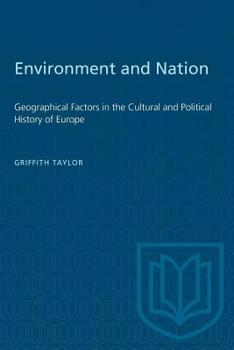 Environment and Nation

Geographical Factors in the Cultural and Political History of Europe

GRIFFITH TAYLOR